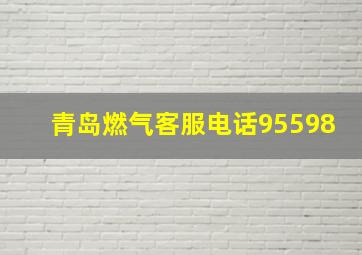 青岛燃气客服电话95598